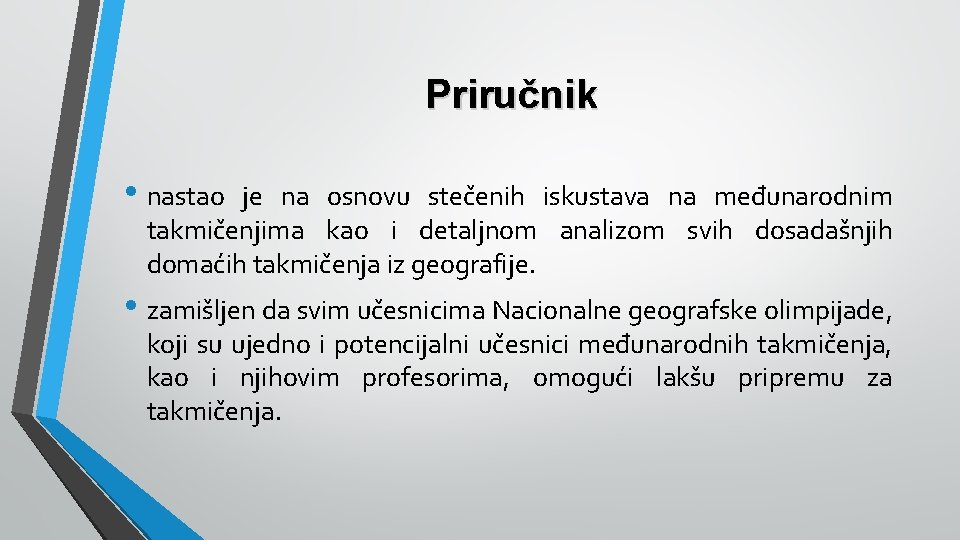 Priručnik

• nastao je na osnovu stečenih iskustava na međunarodnim takmičenjima kao i detaljnom analizom svih dosadašnjih domaćih takmičenja iz geografije.

• zamišljen da svim učesnicima Nacionalne geografske olimpijade, koji su ujedno i potencijalni učesnici međunarodnih takmičenja, kao i njihovim profesorima, omogući lakšu pripremu za takmičenja.